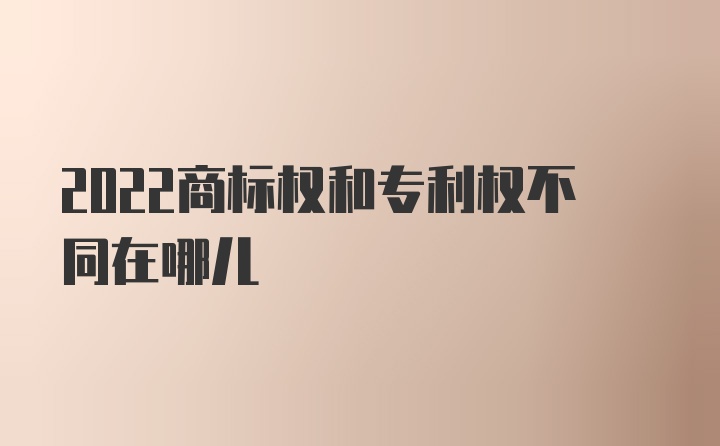 2022商标权和专利权不同在哪儿